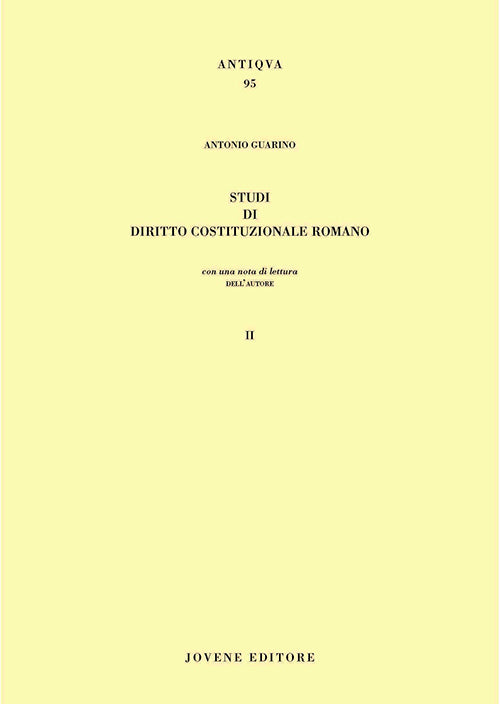 ANTIQVA
95

ANTONIO GUARINO

STUDI
DI
DIRITTO COSTITUZIONALE ROMANO

con una nota di lettura
DELL'AUTORE

II

JOVENE EDITORE